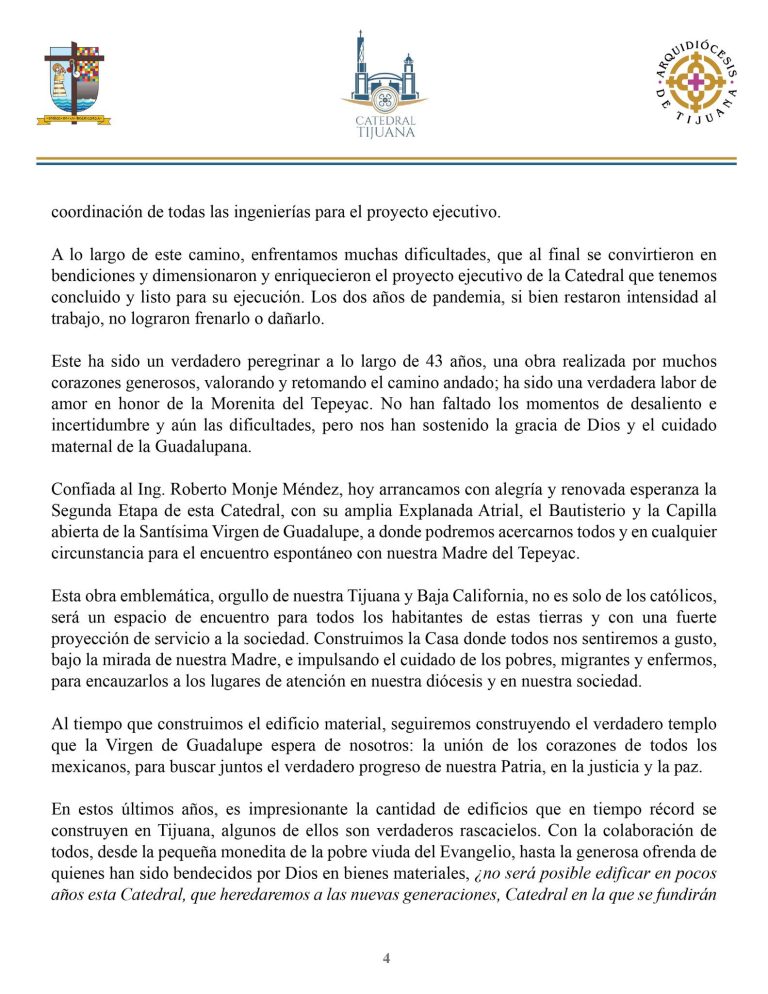 CATEDRAL
TIJUANA

ARQUIDIÓCESIS DE TIJUANA

coordinación de todas las ingenierías para el proyecto ejecutivo.

A lo largo de este camino, enfrentamos muchas dificultades, que al final se convirtieron en bendiciones y dimensionaron y enriquecieron el proyecto ejecutivo de la Catedral que tenemos concluido y listo para su ejecución. Los dos años de pandemia, si bien restaron intensidad al trabajo, no lograron frenarlo o dañarlo.

Este ha sido un verdadero peregrinar a lo largo de 43 años, una obra realizada por muchos corazones generosos, valorando y retomando el camino andado; ha sido una verdadera labor de amor en honor de la Morenita del Tepeyac. No han faltado los momentos de desaliento e incertidumbre y aún las dificultades, pero nos han sostenido la gracia de Dios y el cuidado maternal de la Guadalupana.

Confiada al Ing. Roberto Monje Méndez, hoy arrancamos con alegría y renovada esperanza la Segunda Etapa de esta Catedral, con su amplia Explanada Atrial, el Bautisterio y la Capilla abierta de la Santísima Virgen de Guadalupe, a donde podremos acercarnos todos y en cualquier circunstancia para el encuentro espontáneo con nuestra Madre del Tepeyac.

Esta obra emblemática, orgullo de nuestra Tijuana y Baja California, no es solo de los católicos, será un espacio de encuentro para todos los habitantes de estas tierras y con una fuerte proyección de servicio a la sociedad. Construimos la Casa donde todos nos sentiremos a gusto, bajo la mirada de nuestra Madre, e impulsando el cuidado de los pobres, migrantes y enfermos, para encauzarlos a los lugares de atención en nuestra diócesis y en nuestra sociedad.

Al tiempo que construimos el edificio material, seguiremos construyendo el verdadero templo que la Virgen de Guadalupe espera de nosotros: la unión de los corazones de todos los mexicanos, para buscar juntos el verdadero progreso de nuestra Patria, en la justicia y la paz.

En estos últimos años, es impresionante la cantidad de edificios que en tiempo récord se construyen en Tijuana, algunos de ellos son verdaderos rascacielos. Con la colaboración de todos, desde la pequeña monedita de la pobre viuda del Evangelio, hasta la generosa ofrenda de quienes han sido bendecidos por Dios en bienes materiales, ¿no será posible edificar en pocos años esta Catedral, que heredaremos a las nuevas generaciones, Catedral en la que se fundirán

4